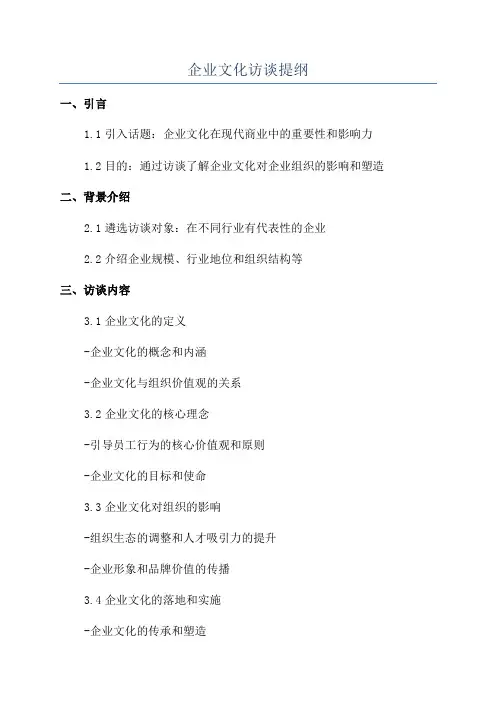 企业文化访谈提纲

一、引言

1.1 引入话题：企业文化在现代商业中的重要性和影响力

1.2 目的：通过访谈了解企业文化对企业组织的影响和塑造

二、背景介绍

2.1 遴选访谈对象：在不同行业有代表性的企业

2.2 介绍企业规模、行业地位和组织结构等

三、访谈内容

3.1 企业文化的定义

-企业文化的概念和内涵

-企业文化与组织价值观的关系

3.2 企业文化的核心理念

-引导员工行为的核心价值观和原则

-企业文化的目标和使命

3.3 企业文化对组织的影响

-组织生态的调整和人才吸引力的提升

-企业形象和品牌价值的传播

3.4 企业文化的落地和实施

-企业文化的传承和塑造